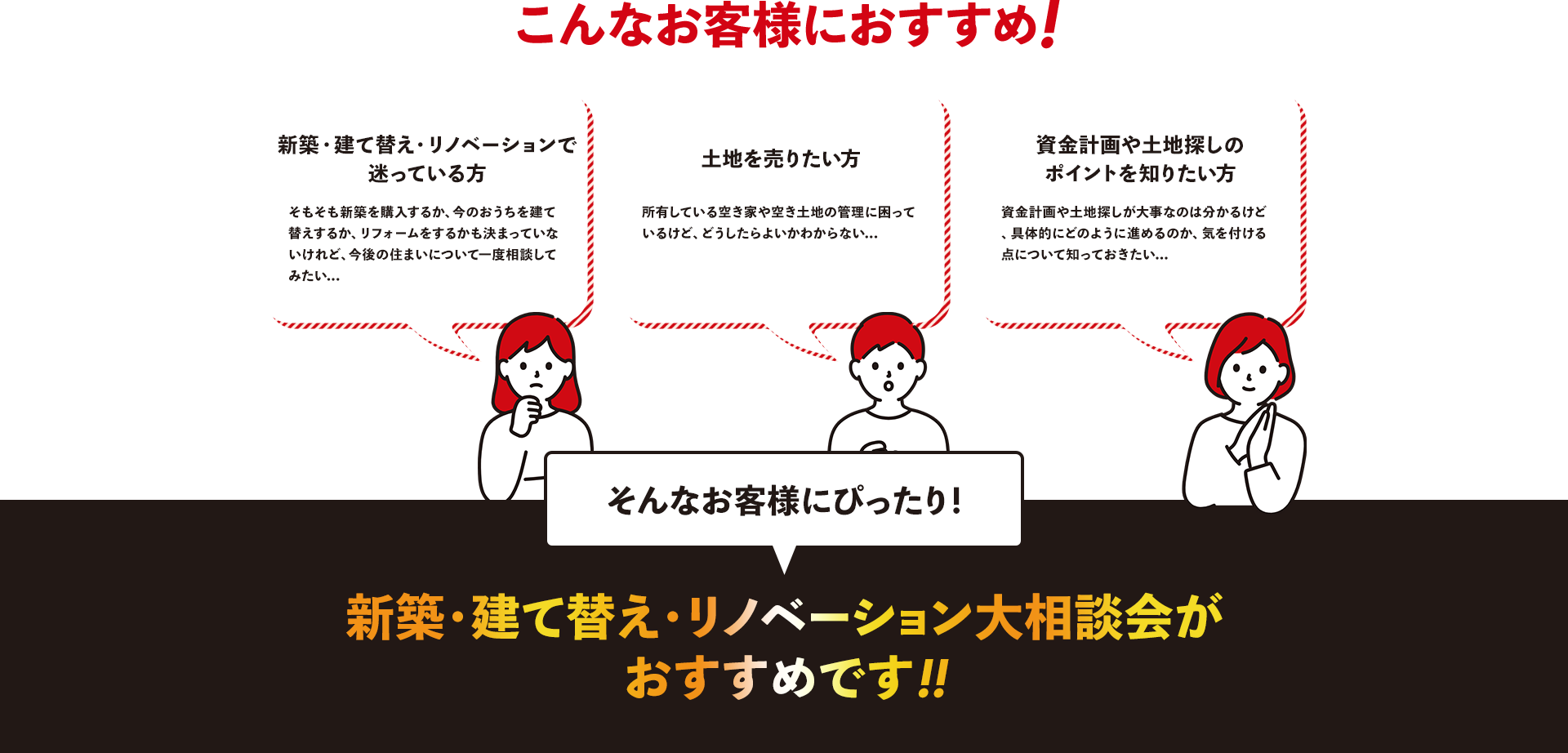 こんなお客様におすすめ!

新築・建て替え・リノベーションで迷っている方

そもそも新築を購入するか、今のおうちを建て替えするか、リフォームをするかも決まっていないけれど、今後の住まいについて一度相談してみたい...

土地を売りたい方

所有している空き家や空き土地の管理に困っているけど、どうしたらよいかわからない...

資金計画や土地探しのポイントを知りたい方

資金計画や土地探しが大事なのは分かるけど、具体的にどのように進めるのか、気を付ける点について知っておきたい...

そんなお客様にぴったり!

新築・建て替え・リノベーション大相談会がおすすめです!!